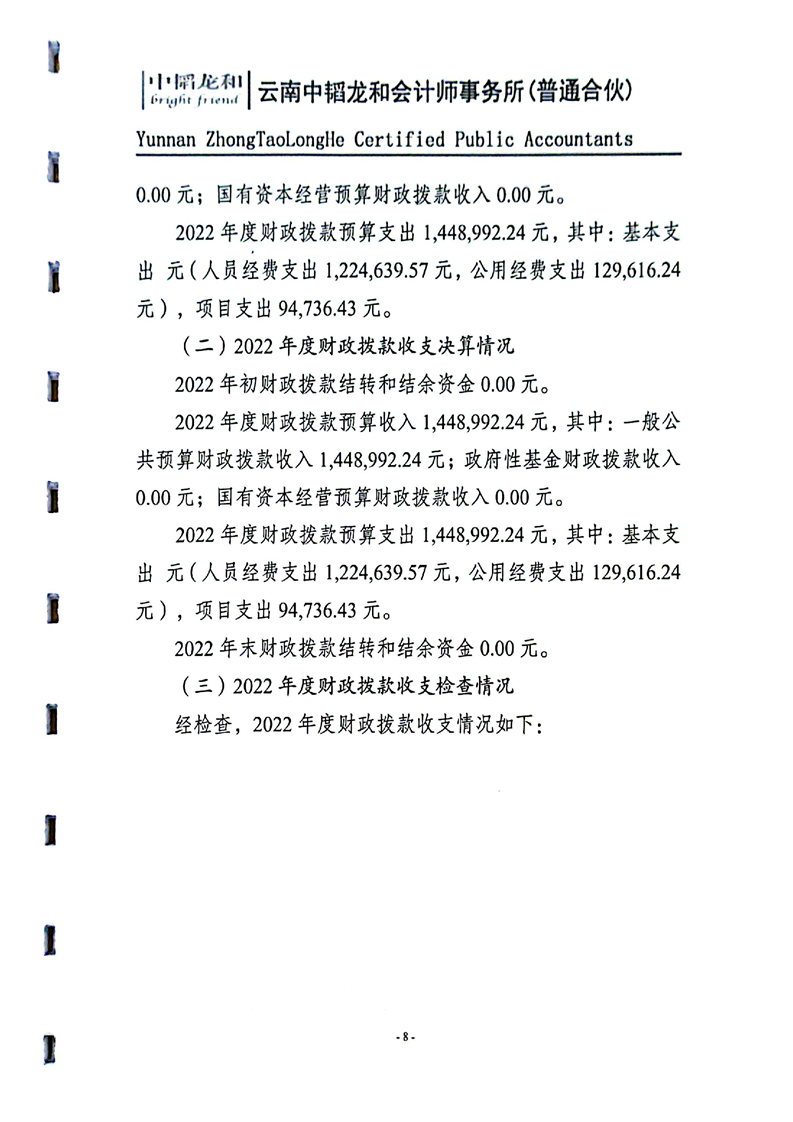 中韬龙和
bright friend
云南中韬龙和会计师事务所(普通合伙)
Yunnan ZhongTaoLongHe Certified Public Accountants

0.00 元；国有资本经营预算财政拨款收入 0.00 元。

2022 年度财政拨款预算支出 1,448,992.24 元，其中：基本支出 元（人员经费支出 1,224,639.57 元，公用经费支出 129,616.24 元），项目支出 94,736.43 元。

（二）2022 年度财政拨款收支决算情况

2022 年初财政拨款结转和结余资金 0.00 元。

2022 年度财政拨款预算收入 1,448,992.24 元，其中：一般公共预算财政拨款收入 1,448,992.24 元；政府性基金财政拨款收入 0.00 元；国有资本经营预算财政拨款收入 0.00 元。

2022 年度财政拨款预算支出 1,448,992.24 元，其中：基本支出 元（人员经费支出 1,224,639.57 元，公用经费支出 129,616.24 元），项目支出 94,736.43 元。

2022 年末财政拨款结转和结余资金 0.00 元。

（三）2022 年度财政拨款收支检查情况

经检查，2022 年度财政拨款收支情况如下：

- 8 -